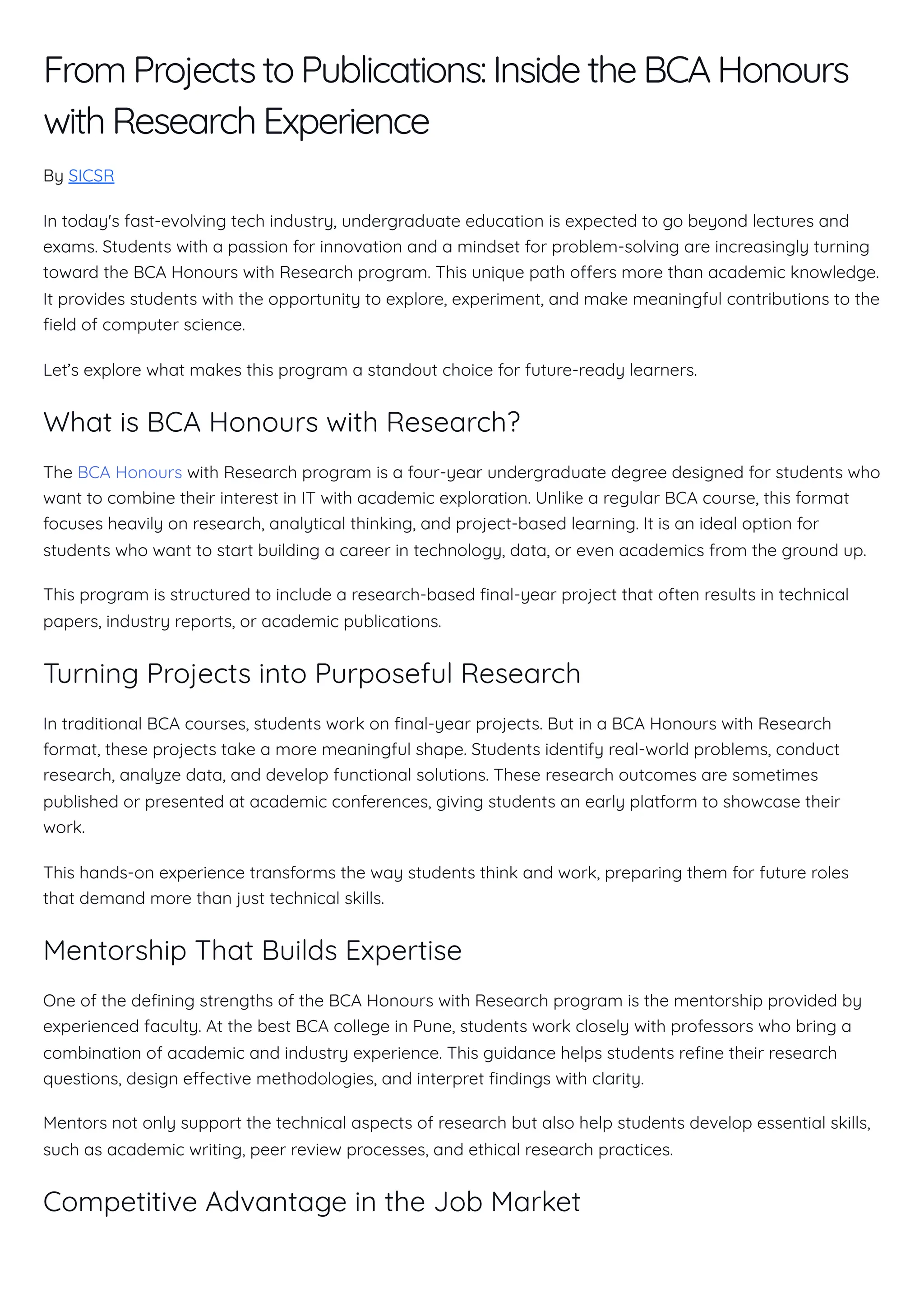 From Projects to Publications: Inside the BCA Honours with Research Experience

By SICSR

In today's fast-evolving tech industry, undergraduate education is expected to go beyond lectures and exams. Students with a passion for innovation and a mindset for problem-solving are increasingly turning toward the BCA Honours with Research program. This unique path offers more than academic knowledge. It provides students with the opportunity to explore, experiment, and make meaningful contributions to the field of computer science.

Let’s explore what makes this program a standout choice for future-ready learners.

What is BCA Honours with Research?

The BCA Honours with Research program is a four-year undergraduate degree designed for students who want to combine their interest in IT with academic exploration. Unlike a regular BCA course, this format focuses heavily on research, analytical thinking, and project-based learning. It is an ideal option for students who want to start building a career in technology, data, or even academics from the ground up.

This program is structured to include a research-based final-year project that often results in technical papers, industry reports, or academic publications.

Turning Projects into Purposeful Research

In traditional BCA courses, students work on final-year projects. But in a BCA Honours with Research format, these projects take a more meaningful shape. Students identify real-world problems, conduct research, analyze data, and develop functional solutions. These research outcomes are sometimes published or presented at academic conferences, giving students an early platform to showcase their work.

This hands-on experience transforms the way students think and work, preparing them for future roles that demand more than just technical skills.

Mentorship That Builds Expertise

One of the defining strengths of the BCA Honours with Research program is the mentorship provided by experienced faculty. At the best BCA college in Pune, students work closely with professors who bring a combination of academic and industry experience. This guidance helps students refine their research questions, design effective methodologies, and interpret findings with clarity.

Mentors not only support the technical aspects of research but also help students develop essential skills, such as academic writing, peer review processes, and ethical research practices.

Competitive Advantage in the Job Market